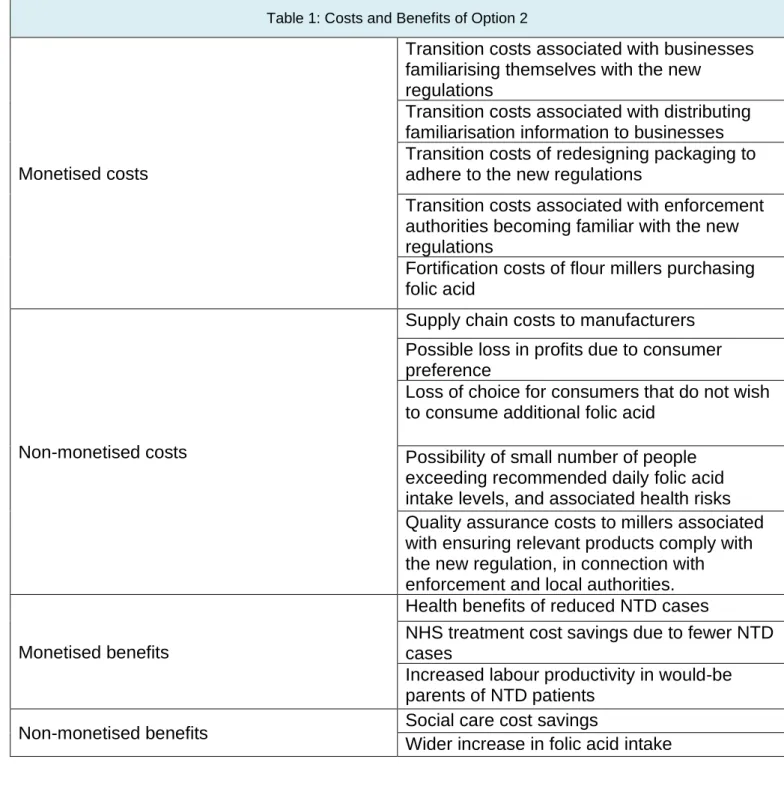 | Table 1: Costs and Benefits of Option 2 | |
|---|---|
| Monetised costs | Transition costs associated with businesses familiarising themselves with the new regulations |
| | Transition costs associated with distributing familiarisation information to businesses |
| | Transition costs of redesigning packaging to adhere to the new regulations |
| | Transition costs associated with enforcement authorities becoming familiar with the new regulations |
| | Fortification costs of flour millers purchasing folic acid |
| Non-monetised costs | Supply chain costs to manufacturers |
| | Possible loss in profits due to consumer preference |
| | Loss of choice for consumers that do not wish to consume additional folic acid |
| | Possibility of small number of people exceeding recommended daily folic acid intake levels, and associated health risks |
| | Quality assurance costs to millers associated with ensuring relevant products comply with the new regulation, in connection with enforcement and local authorities. |
| Monetised benefits | Health benefits of reduced NTD cases |
| | NHS treatment cost savings due to fewer NTD cases |
| | Increased labour productivity in would-be parents of NTD patients |
| Non-monetised benefits | Social care cost savings |
| | Wider increase in folic acid intake |